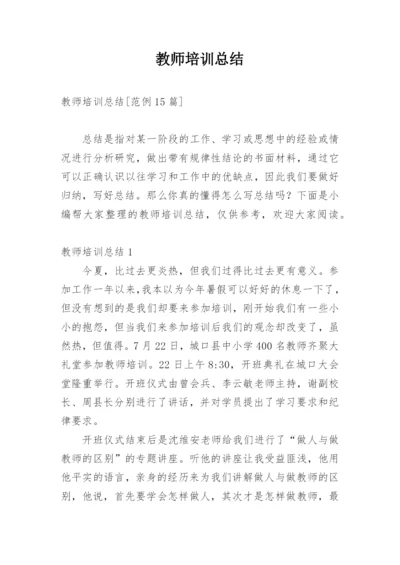 教师培训总结

教师培训总结[范例15篇]

总结是指对某一阶段的工作、学习或思想中的经验或情况进行分析研究，做出带有规律性结论的书面材料，通过它可以正确认识以往学习和工作中的优缺点，因此我们要做好归纳，写好总结。那么你真的懂得怎么写总结吗？下面是小编帮大家整理的教师培训总结，仅供参考，欢迎大家阅读。

教师培训总结1

今夏，比过去更炎热，但我们过得比过去更有意义。参加工作一年以来，我本以为今年暑假可以好好的休息一下了，但没有想到的是我们却要来参加培训，刚开始我们有一些小小的抱怨，但当我们来参加培训后我们的观念却改变了，虽然热，但值得。7月22日，城口县中小学400名教师齐聚大礼堂参加教师培训。22日上午8:30，开班典礼在城口大会堂隆重举行。开班仪式由曾会兵、李云敏老师主持，谢副校长、周县长分别进行了讲话，并对学员提出了学习要求和纪律要求。

开班仪式结束后是沈维安老师给我们进行了“做人与做教师的区别”的专题讲座。听他的讲座让我受益匪浅，他用他平实的语言，亲身的经历来为我们讲解做人与做教师的区别，他说，首先要学会怎样做人，其次才是怎样做教师，最